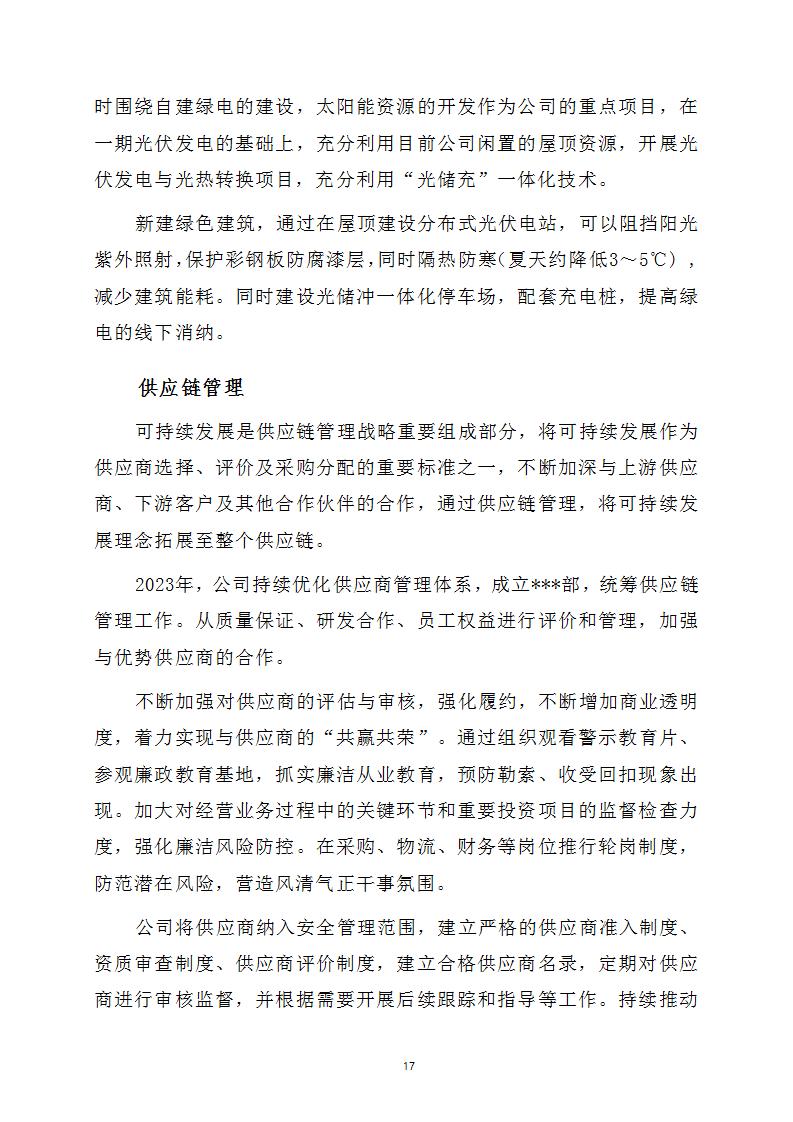 时围绕自建绿电的建设，太阳能资源的开发作为公司的重点项目，在一期光伏发电的基础上，充分利用目前公司闲置的屋顶资源，开展光伏发电与光热转换项目，充分利用“光储充”一体化技术。

新建绿色建筑，通过在屋顶建设分布式光伏电站，可以阻挡阳光紫外照射，保护彩钢板防腐漆层，同时隔热防寒（夏天约降低3～5℃），减少建筑能耗。同时建设光储冲一体化停车场，配套充电桩，提高绿电的线下消纳。

供应链管理

可持续发展是供应链管理战略重要组成部分，将可持续发展作为供应商选择、评价及采购分配的重要标准之一，不断加深与上游供应商、下游客户及其他合作伙伴的合作，通过供应链管理，将可持续发展理念拓展至整个供应链。

2023年，公司持续优化供应商管理体系，成立***部，统筹供应链管理工作。从质量保证、研发合作、员工权益进行评价和管理，加强与优势供应商的合作。

不断加强对供应商的评估与审核，强化履约，不断增加商业透明度，着力实现与供应商的“共赢共荣”。通过组织观看警示教育片、参观廉政教育基地，抓实廉洁从业教育，预防勒索、收受回扣现象出现。加大对经营业务过程中的关键环节和重要投资项目的监督检查力度，强化廉洁风险防控。在采购、物流、财务等岗位推行轮岗制度，防范潜在风险，营造风清气正干事氛围。

公司将供应商纳入安全管理范围，建立严格的供应商准入制度、资质审查制度、供应商评价制度，建立合格供应商名录，定期对供应商进行审核监督，并根据需要开展后续跟踪和指导等工作。持续推动

17